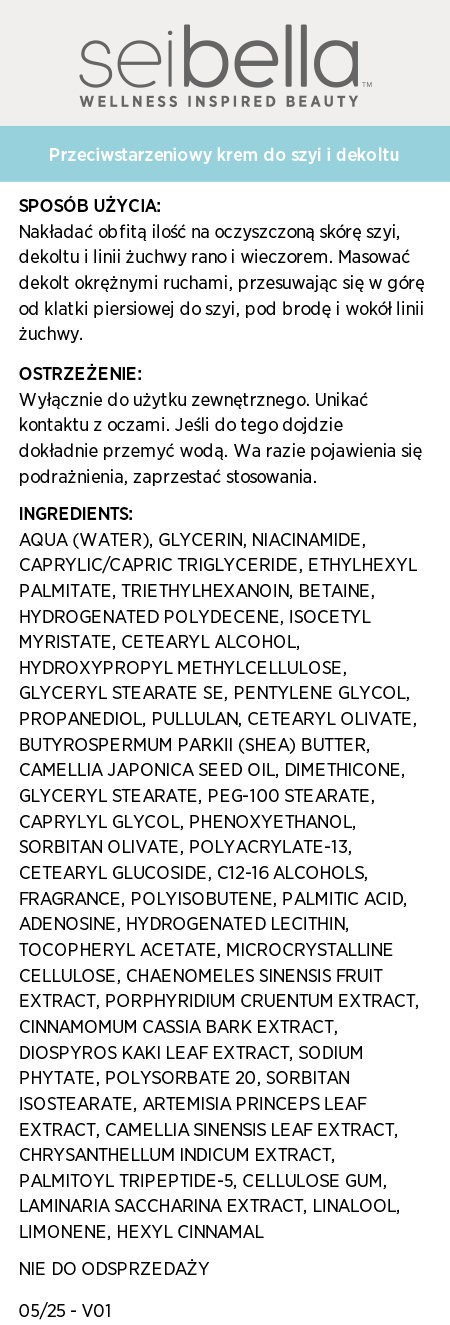 seibella™
WELLNESS INSPIRED BEAUTY

Przeciwstarzeniowy krem do szyi i dekoltu

SPOSÓB UŻYCIA:
Nakładać obfitą ilość na oczyszczoną skórę szyi, dekoltu i linii żuchwy rano i wieczorem. Masować dekolt okrężnymi ruchami, przesuwając się w górę od klatki piersiowej do szyi, pod brodę i wokół linii żuchwy.

OSTRZEŻENIE:
Wyłącznie do użytku zewnętrznego. Unikać kontaktu z oczami. Jeśli do tego dojdzie dokładnie przemyć wodą. Wa razie pojawienia się podrażnienia, zaprzestać stosowania.

INGREDIENTS:
AQUA (WATER), GLYCERIN, NIACINAMIDE, CAPRYLIC/CAPRIC TRIGLYCERIDE, ETHYLHEXYL PALMITATE, TRIETHYLHEXANOIN, BETAINE, HYDROGENATED POLYDECENE, ISOCETYL MYRISTATE, CETEARYL ALCOHOL, HYDROXYPROPYL METHYLCELLULOSE, GLYCERYL STEARATE SE, PENTYLENE GLYCOL, PROPANEDIOL, PULLULAN, CETEARYL OLIVATE, BUTYROSPERMUM PARKII (SHEA) BUTTER, CAMELLIA JAPONICA SEED OIL, DIMETHICONE, GLYCERYL STEARATE, PEG-100 STEARATE, CAPRYLYL GLYCOL, PHENOXYETHANOL, SORBITAN OLIVATE, POLYACRYLATE-13, CETEARYL GLUCOSIDE, C12-16 ALCOHOLS, FRAGRANCE, POLYISOBUTENE, PALMITIC ACID, ADENOSINE, HYDROGENATED LECITHIN, TOCOPHERYL ACETATE, MICROCRYSTALLINE CELLULOSE, CHAENOMELES SINENSIS FRUIT EXTRACT, PORPHYRIDIUM CRUENTUM EXTRACT, CINNAMOMUM CASSIA BARK EXTRACT, DIOSPYROS KAKI LEAF EXTRACT, SODIUM PHYTATE, POLYSORBATE 20, SORBITAN ISOSTEARATE, ARTEMISIA PRINCEPS LEAF EXTRACT, CAMELLIA SINENSIS LEAF EXTRACT, CHRYSANTHELLUM INDICUM EXTRACT, PALMITOYL TRIPEPTIDE-5, CELLULOSE GUM, LAMINARIA SACCHARINA EXTRACT, LINALOOL, LIMONENE, HEXYL CINNAMAL

NIE DO ODSPRZEDAŻY

05/25 - V01